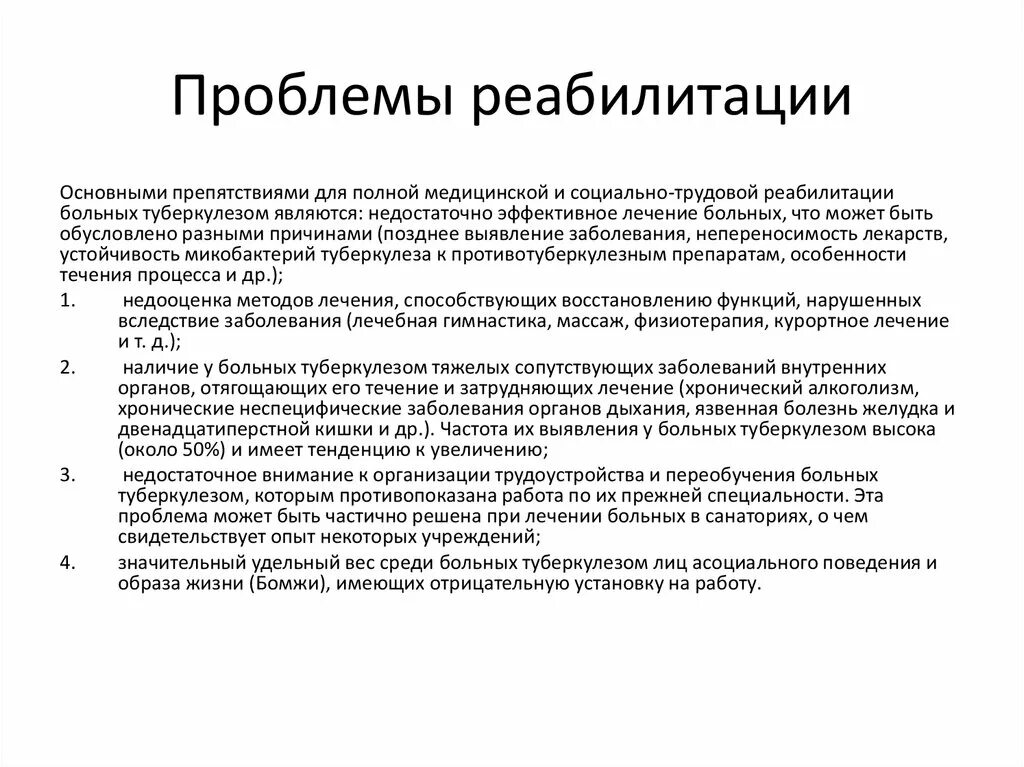 Проблемы реабилитации

Основными препятствиями для полной медицинской и социально-трудовой реабилитации больных туберкулезом являются: недостаточно эффективное лечение больных, что может быть обусловлено разными причинами (позднее выявление заболевания, непереносимость лекарств, устойчивость микобактерий туберкулеза к противотуберкулезным препаратам, особенности течения процесса и др.);

1. недооценка методов лечения, способствующих восстановлению функций, нарушенных вследствие заболевания (лечебная гимнастика, массаж, физиотерапия, курортное лечение и т. д.);

2. наличие у больных туберкулезом тяжелых сопутствующих заболеваний внутренних органов, отягощающих его течение и затрудняющих лечение (хронический алкоголизм, хронические неспецифические заболевания органов дыхания, язвенная болезнь желудка и двенадцатиперстной кишки и др.). Частота их выявления у больных туберкулезом высока (около 50%) и имеет тенденцию к увеличению;

3. недостаточное внимание к организации трудоустройства и переобучения больных туберкулезом, которым противопоказана работа по их прежней специальности. Эта проблема может быть частично решена при лечении больных в санаториях, о чем свидетельствует опыт некоторых учреждений;

4. значительный удельный вес среди больных туберкулезом лиц асоциального поведения и образа жизни (Бомжи), имеющих отрицательную установку на работу.